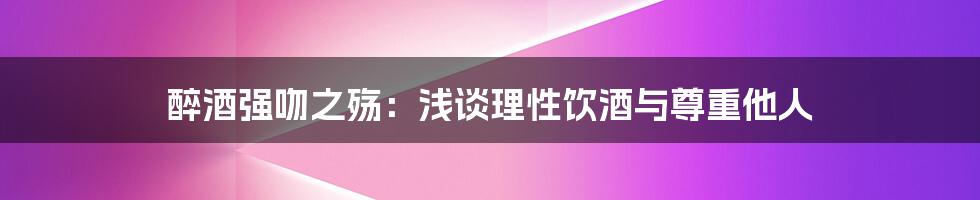 醉酒强吻之殇：浅谈理性饮酒与尊重他人